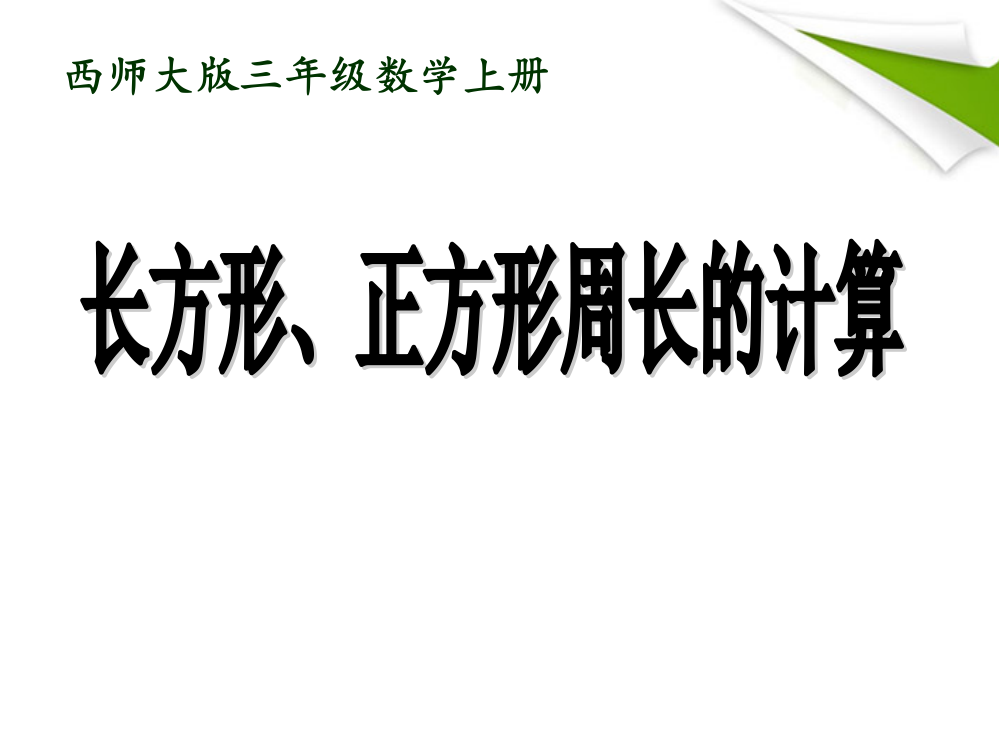 西师大版三年级数学上册

长方形、正方形周长的计算